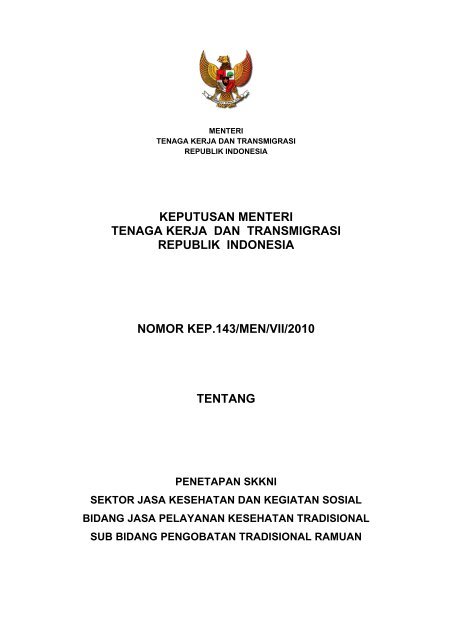 MENTERI
TENAGA KERJA DAN TRANSMIGRASI
REPUBLIK INDONESIA

KEPUTUSAN MENTERI
TENAGA KERJA DAN TRANSMIGRASI
REPUBLIK INDONESIA

NOMOR KEP.143/MEN/VII/2010

TENTANG

PENETAPAN SKKNI
SEKTOR JASA KESEHATAN DAN KEGIATAN SOSIAL
BIDANG JASA PELAYANAN KESEHATAN TRADISIONAL
SUB BIDANG PENGOBATAN TRADISIONAL RAMUAN